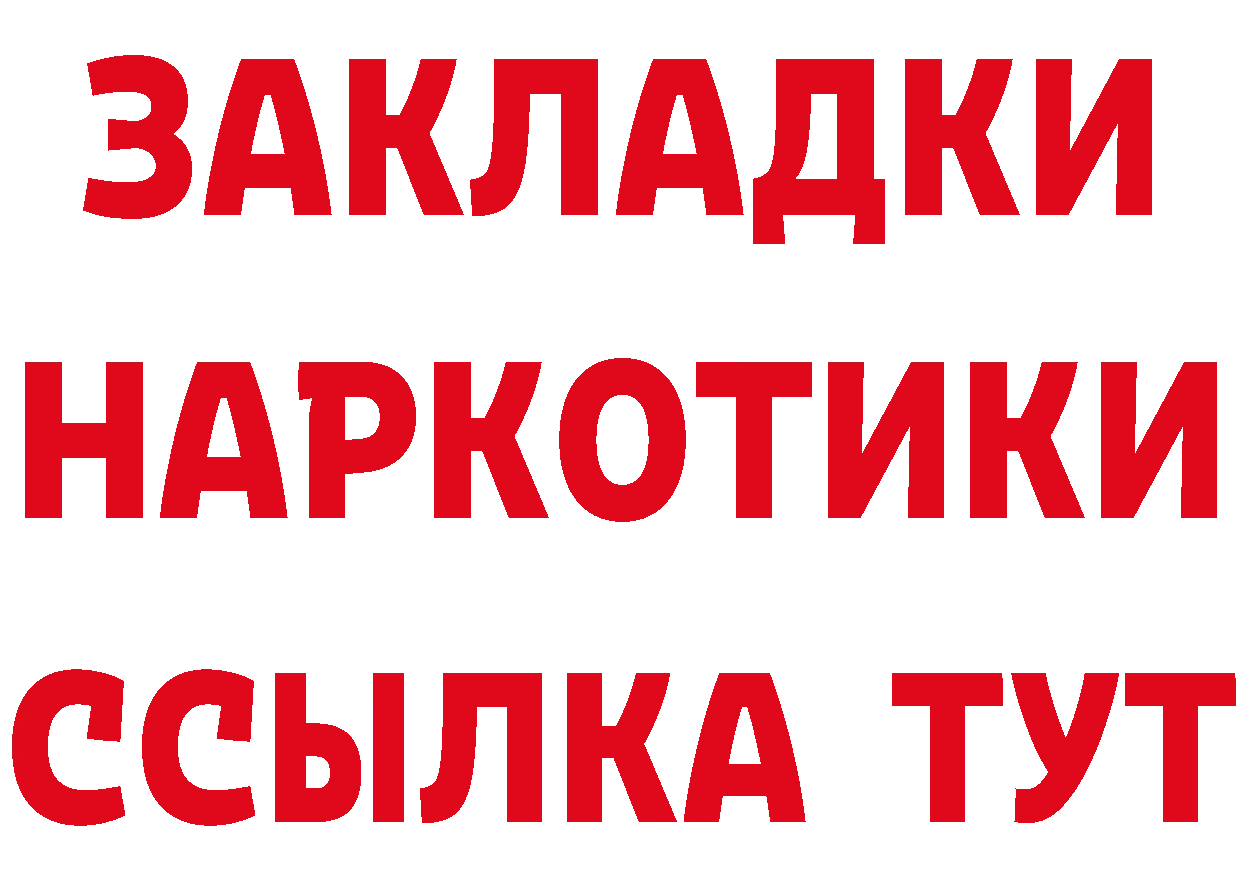 ЗАКЛАДКИ НАРКОТИКИ ССЫЛКА ТУТ